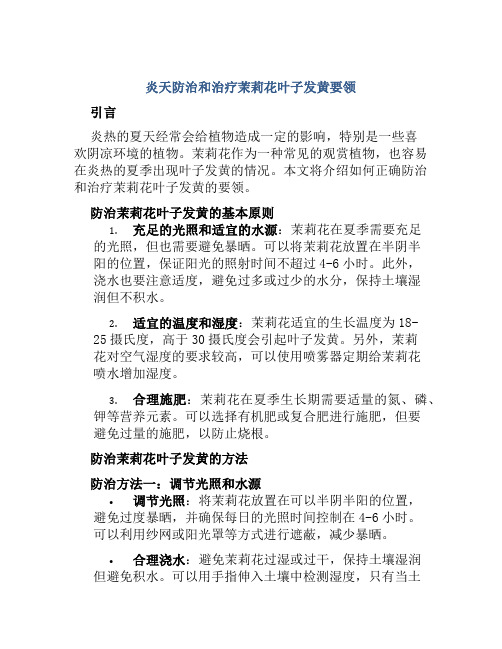 炎天防治和治疗茉莉花叶子发黄要领

引言

炎热的夏天经常会给植物造成一定的影响，特别是一些喜欢阴凉环境的植物。茉莉花作为一种常见的观赏植物，也容易在炎热的夏季出现叶子发黄的情况。本文将介绍如何正确防治和治疗茉莉花叶子发黄的要领。

防治茉莉花叶子发黄的基本原则

1. 充足的光照和适宜的水源：茉莉花在夏季需要充足的光照，但也需要避免暴晒。可以将茉莉花放置在半阴半阳的位置，保证阳光的照射时间不超过 4-6 小时。此外，浇水也要注意适度，避免过多或过少的水分，保持土壤湿润但不积水。

2. 适宜的温度和湿度：茉莉花适宜的生长温度为 18-25 摄氏度，高于 30 摄氏度会引起叶子发黄。另外，茉莉花对空气湿度的要求较高，可以使用喷雾器定期给茉莉花喷水增加湿度。

3. 合理施肥：茉莉花在夏季生长期需要适量的氮、磷、钾等营养元素。可以选择有机肥或复合肥进行施肥，但要避免过量的施肥，以防止烧根。

防治茉莉花叶子发黄的方法

防治方法一：调节光照和水源

• 调节光照：将茉莉花放置在可以半阴半阳的位置，避免过度暴晒，并确保每日的光照时间控制在 4-6 小时。可以利用纱网或阳光罩等方式进行遮蔽，减少暴晒。

• 合理浇水：避免茉莉花过湿或过干，保持土壤湿润但避免积水。可以用手指伸入土壤中检测湿度，只有当土